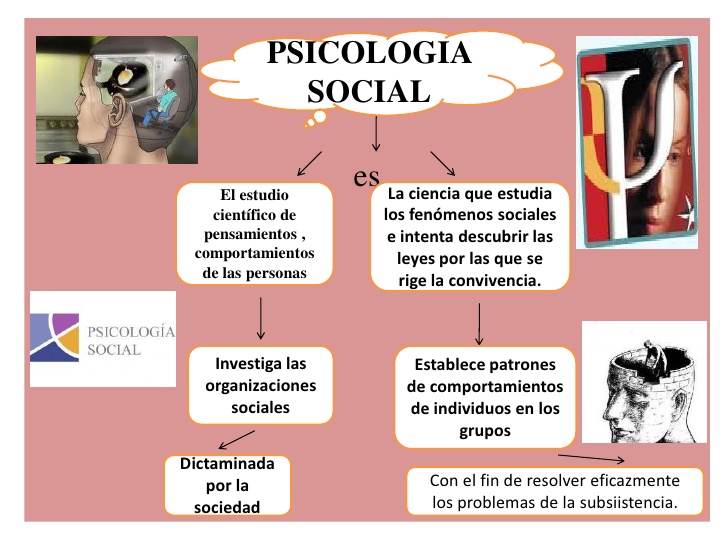 PSICOLOGIA SOCIAL

es

El estudio científico de pensamientos , comportamientos de las personas

La ciencia que estudia los fenómenos sociales e intenta descubrir las leyes por las que se rige la convivencia.

PSICOLOGÍA SOCIAL

Investiga las organizaciones sociales

Establece patrones de comportamientos de individuos en los grupos

Dictaminada por la sociedad

Con el fin de resolver eficazmente los problemas de la subsiistencia.